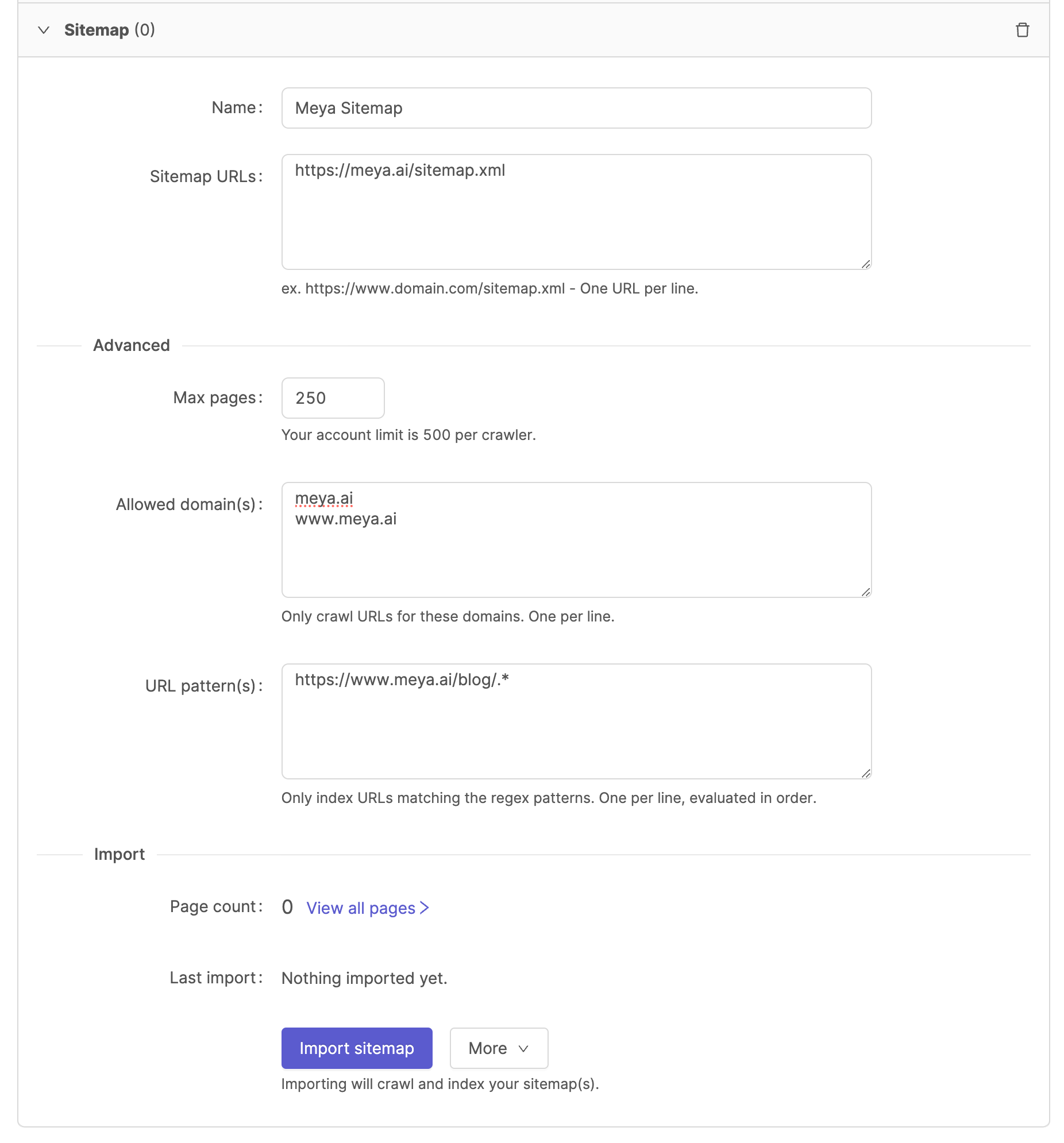 Sitemap (0)

Name: Meya Sitemap

Sitemap URLs: https://meya.ai/sitemap.xml

ex. https://www.domain.com/sitemap.xml - One URL per line.

Advanced

Max pages: 250

Your account limit is 500 per crawler.

Allowed domain(s): meya.ai
www.meya.ai

Only crawl URLs for these domains. One per line.

URL pattern(s): https://www.meya.ai/blog/.*

Only index URLs matching the regex patterns. One per line, evaluated in order.

Import

Page count: 0 View all pages >

Last import: Nothing imported yet.

Import sitemap More

Importing will crawl and index your sitemap(s).